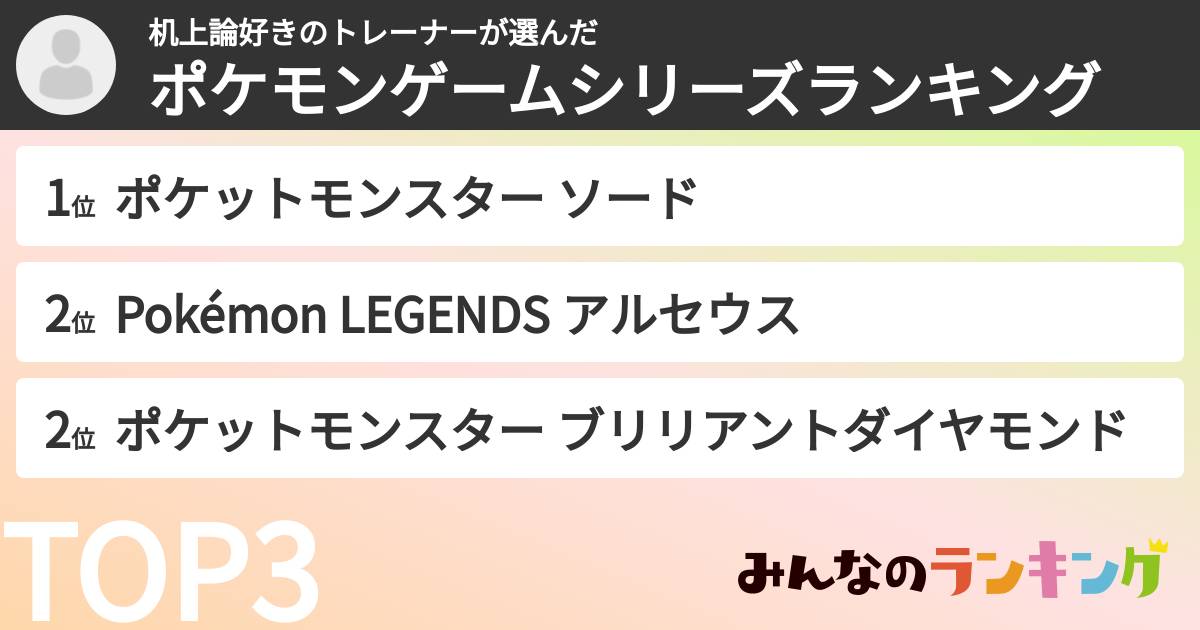 机上論好きのトレーナーが選んだ
ポケモンゲームシリーズランキング

1位 ポケットモンスター ソード

2位 Pokémon LEGENDS アルセウス

2位 ポケットモンスター ブリリアントダイヤモンド

TOP3

みんなのランキング